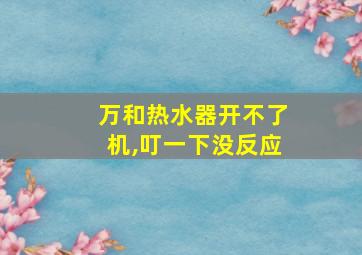 万和热水器开不了机,叮一下没反应